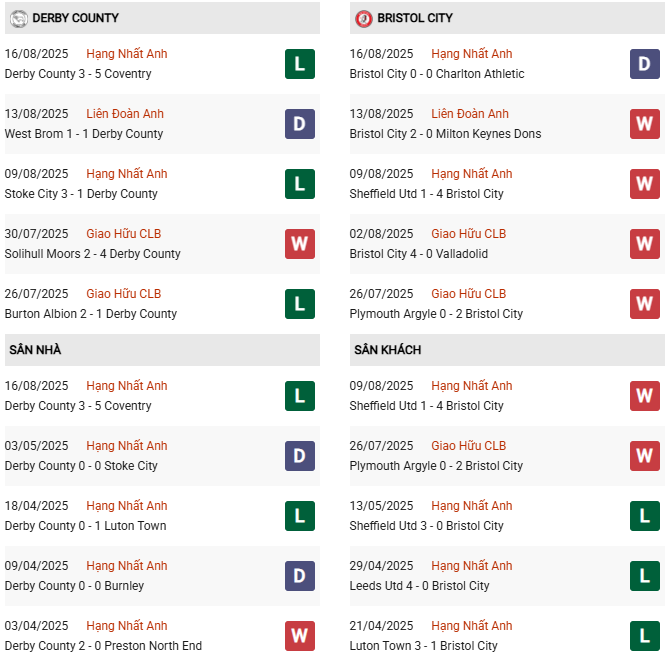 DERBY COUNTY

16/08/2025 Hạng Nhất Anh
Derby County 3 - 5 Coventry
L

13/08/2025 Liên Đoàn Anh
West Brom 1 - 1 Derby County
D

09/08/2025 Hạng Nhất Anh
Stoke City 3 - 1 Derby County
L

30/07/2025 Giao Hữu CLB
Solihull Moors 2 - 4 Derby County
W

26/07/2025 Giao Hữu CLB
Burton Albion 2 - 1 Derby County
L

SÂN NHÀ

16/08/2025 Hạng Nhất Anh
Derby County 3 - 5 Coventry
L

03/05/2025 Hạng Nhất Anh
Derby County 0 - 0 Stoke City
D

18/04/2025 Hạng Nhất Anh
Derby County 0 - 1 Luton Town
L

09/04/2025 Hạng Nhất Anh
Derby County 0 - 0 Burnley
D

03/04/2025 Hạng Nhất Anh
Derby County 2 - 0 Preston North End
W

BRISTOL CITY

16/08/2025 Hạng Nhất Anh
Bristol City 0 - 0 Charlton Athletic
D

13/08/2025 Liên Đoàn Anh
Bristol City 2 - 0 Milton Keynes Dons
W

09/08/2025 Hạng Nhất Anh
Sheffield Utd 1 - 4 Bristol City
W

02/08/2025 Giao Hữu CLB
Bristol City 4 - 0 Valladolid
W

26/07/2025 Giao Hữu CLB
Plymouth Argyle 0 - 2 Bristol City
W

SÂN KHÁCH

09/08/2025 Hạng Nhất Anh
Sheffield Utd 1 - 4 Bristol City
W

26/07/2025 Giao Hữu CLB
Plymouth Argyle 0 - 2 Bristol City
W

13/05/2025 Hạng Nhất Anh
Sheffield Utd 3 - 0 Bristol City
L

29/04/2025 Hạng Nhất Anh
Leeds Utd 4 - 0 Bristol City
L

21/04/2025 Hạng Nhất Anh
Luton Town 3 - 1 Bristol City
L